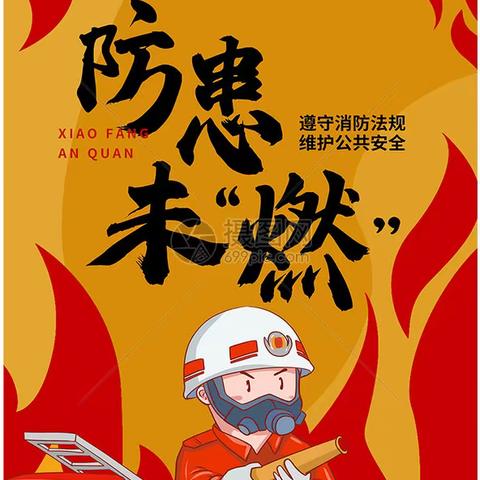 防患未“燃”

XIAO FANG
AN QUAN

遵守消防法规
维护公共安全

摄图网
699pic.com